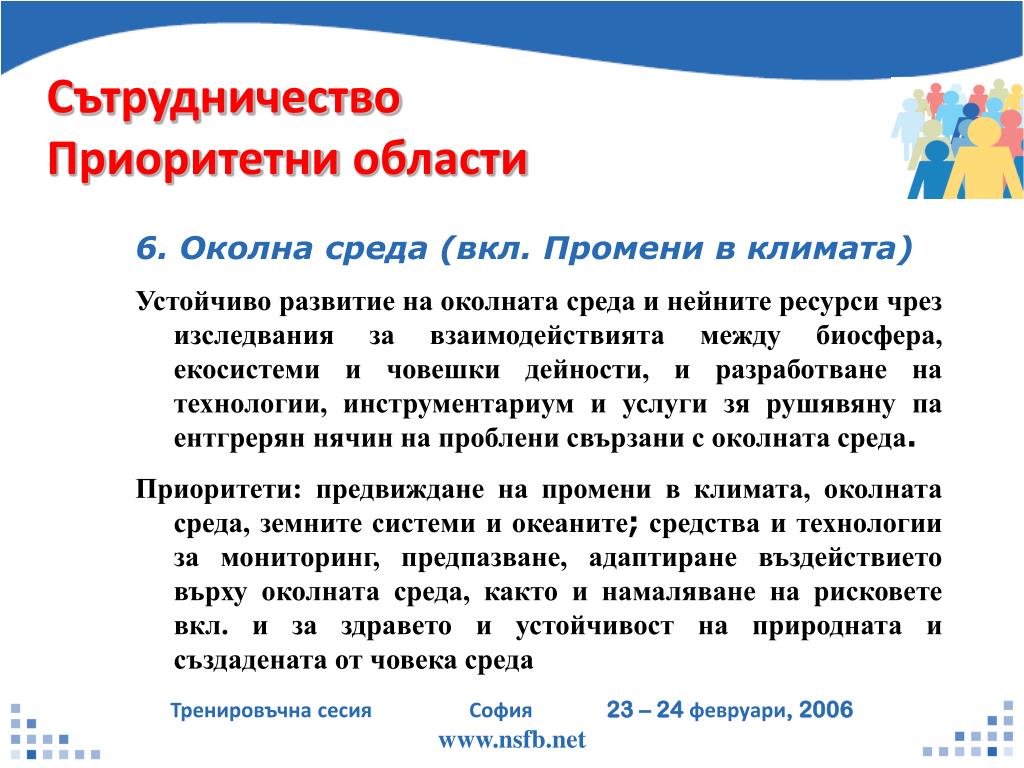 Сътрудничество
Приоритетни области

6. Околна среда (вкл. Промени в климата)

Устойчиво развитие на околната среда и нейните ресурси чрез изследвания за взаимодействията между биосфера, екосистеми и човешки дейности, и разработване на технологии, инструментариум и услуги зя рушявяну па ентгрерян нячин на проблени свързани с околната среда.

Приоритети: предвиждане на промени в климата, околната среда, земните системи и океаните; средства и технологии за мониторинг, предпазване, адаптиране въздействието върху околната среда, както и намаляване на рисковете вкл. и за здравето и устойчивост на природната и създадената от човека среда

Тренировъчна сесия София 23 – 24 февруари, 2006
www.nsfb.net